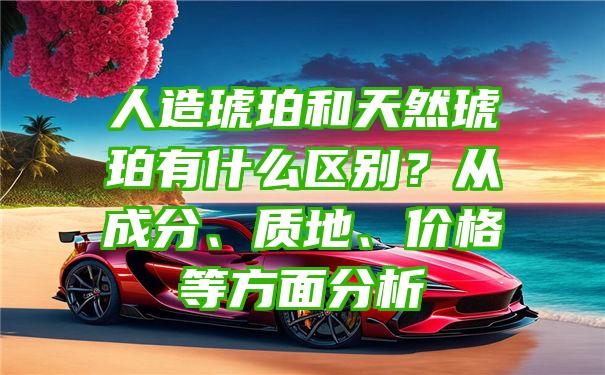 人造琥珀和天然琥珀有什么区别？从成分、质地、价格等方面分析